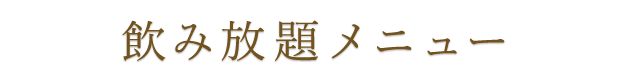 飲み放題メニュー